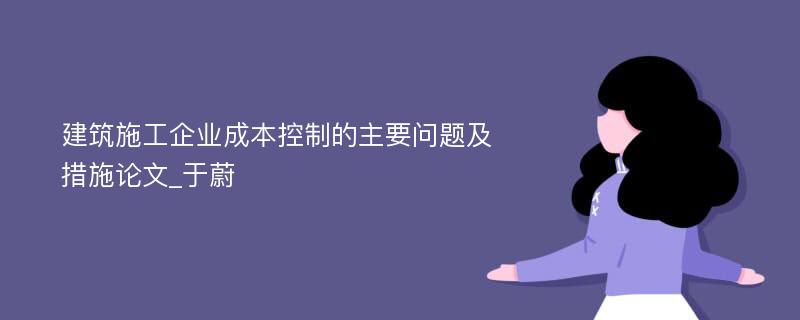 建筑施工企业成本控制的主要问题及措施论文_于蔚